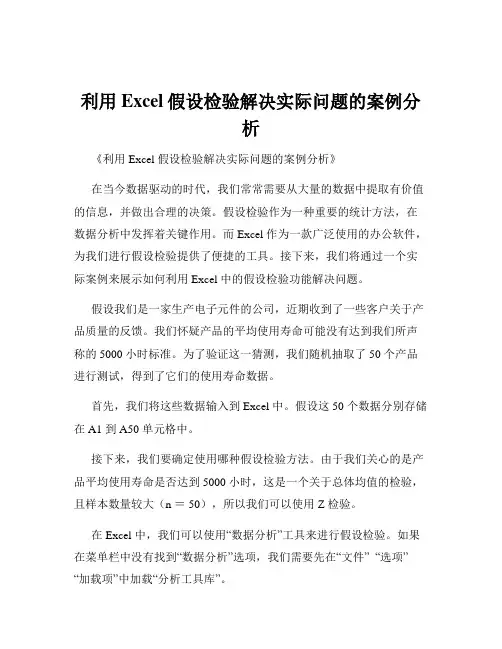 利用 Excel 假设检验解决实际问题的案例分析

《利用 Excel 假设检验解决实际问题的案例分析》

在当今数据驱动的时代，我们常常需要从大量的数据中提取有价值的信息，并做出合理的决策。假设检验作为一种重要的统计方法，在数据分析中发挥着关键作用。而 Excel 作为一款广泛使用的办公软件，为我们进行假设检验提供了便捷的工具。接下来，我们将通过一个实际案例来展示如何利用 Excel 中的假设检验功能解决问题。

假设我们是一家生产电子元件的公司，近期收到了一些客户关于产品质量的反馈。我们怀疑产品的平均使用寿命可能没有达到我们所声称的 5000 小时标准。为了验证这一猜测，我们随机抽取了 50 个产品进行测试，得到了它们的使用寿命数据。

首先，我们将这些数据输入到 Excel 中。假设这 50 个数据分别存储在 A1 到 A50 单元格中。

接下来，我们要确定使用哪种假设检验方法。由于我们关心的是产品平均使用寿命是否达到 5000 小时，这是一个关于总体均值的检验，且样本数量较大（n ＝ 50），所以我们可以使用 Z 检验。

在 Excel 中，我们可以使用“数据分析”工具来进行假设检验。如果在菜单栏中没有找到“数据分析”选项，我们需要先在“文件” “选项” “加载项”中加载“分析工具库”。